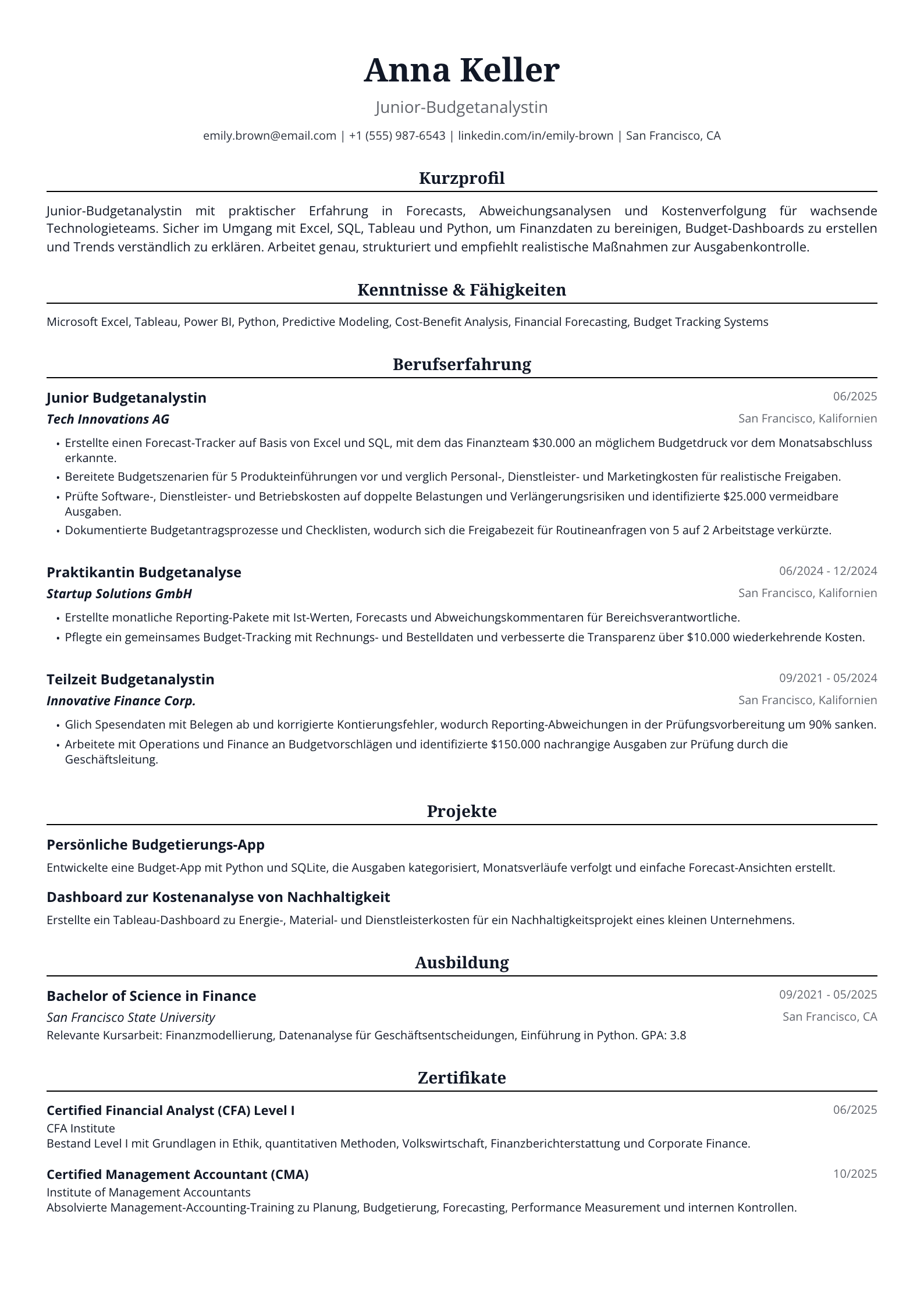 Anna Keller

Junior-Budgetanalystin

emily.brown@email.com | +1 (555) 987-6543 | linkedin.com/in/emily-brown | San Francisco, CA

Kurzprofil

Junior-Budgetanalystin mit praktischer Erfahrung in Forecasts, Abweichungsanalysen und Kostenverfolgung für wachsende Technologieteams. Sicher im Umgang mit Excel, SQL, Tableau und Python, um Finanzdaten zu bereinigen, Budget-Dashboards zu erstellen und Trends verständlich zu erklären. Arbeitet genau, strukturiert und empfiehlt realistische Maßnahmen zur Ausgabenkontrolle.

Kenntnisse & Fähigkeiten

Microsoft Excel, Tableau, Power BI, Python, Predictive Modeling, Cost-Benefit Analysis, Financial Forecasting, Budget Tracking Systems

Berufserfahrung

Junior Budgetanalystin
06/2025
Tech Innovations AG
San Francisco, Kalifornien

• Erstellte einen Forecast-Tracker auf Basis von Excel und SQL, mit dem das Finanzteam $30.000 an möglichem Budgetdruck vor dem Monatsabschluss erkannte.
• Bereitete Budgetszenarien für 5 Produkteinführungen vor und verglich Personal-, Dienstleister- und Marketingkosten für realistische Freigaben.
• Prüfte Software-, Dienstleister- und Betriebskosten auf doppelte Belastungen und Verlängerungsrisiken und identifizierte $25.000 vermeidbare Ausgaben.
• Dokumentierte Budgetantragsprozesse und Checklisten, wodurch sich die Freigabezeit für Routineanfragen von 5 auf 2 Arbeitstage verkürzte.

Praktikantin Budgetanalyse
06/2024 - 12/2024
Startup Solutions GmbH
San Francisco, Kalifornien

• Erstellte monatliche Reporting-Pakete mit Ist-Werten, Forecasts und Abweichungskommentaren für Bereichsverantwortliche.
• Pflegte ein gemeinsames Budget-Tracking mit Rechnungs- und Bestelldaten und verbesserte die Transparenz über $10.000 wiederkehrende Kosten.

Teilzeit Budgetanalystin
09/2021 - 05/2024
Innovative Finance Corp.
San Francisco, Kalifornien

• Glich Spesendaten mit Belegen ab und korrigierte Kontierungsfehler, wodurch Reporting-Abweichungen in der Prüfungsvorbereitung um 90% sanken.
• Arbeitete mit Operations und Finance an Budgetvorschlägen und identifizierte $150.000 nachrangige Ausgaben zur Prüfung durch die Geschäftsleitung.

Projekte

Persönliche Budgetierungs-App

Entwickelte eine Budget-App mit Python und SQLite, die Ausgaben kategorisiert, Monatsverläufe verfolgt und einfache Forecast-Ansichten erstellt.

Dashboard zur Kostenanalyse von Nachhaltigkeit

Erstellte ein Tableau-Dashboard zu Energie-, Material- und Dienstleisterkosten für ein Nachhaltigkeitsprojekt eines kleinen Unternehmens.

Ausbildung

Bachelor of Science in Finance
09/2021 - 05/2025
San Francisco State University
San Francisco, CA
Relevante Kursarbeit: Finanzmodellierung, Datenanalyse für Geschäftsentscheidungen, Einführung in Python. GPA: 3.8

Zertifikate

Certified Financial Analyst (CFA) Level I
06/2025
CFA Institute
Bestand Level I mit Grundlagen in Ethik, quantitativen Methoden, Volkswirtschaft, Finanzberichterstattung und Corporate Finance.

Certified Management Accountant (CMA)
10/2025
Institute of Management Accountants
Absolvierte Management-Accounting-Training zu Planung, Budgetierung, Forecasting, Performance Measurement und internen Kontrollen.